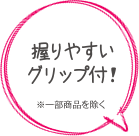 握りやすい
グリップ付!

※一部商品を除く